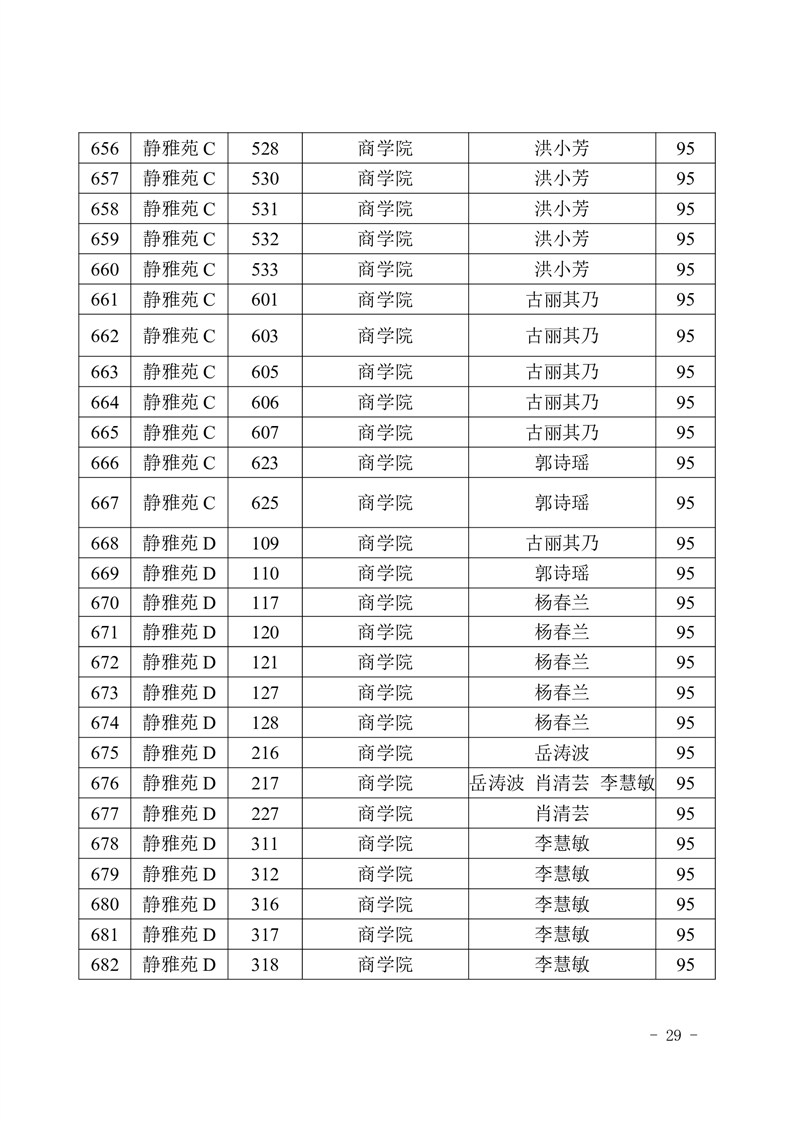 | 656 | 静雅苑 C | 528 | 商学院 | 洪小芳 | 95 |
|---|---|---|---|---|---|
| 657 | 静雅苑 C | 530 | 商学院 | 洪小芳 | 95 |
| 658 | 静雅苑 C | 531 | 商学院 | 洪小芳 | 95 |
| 659 | 静雅苑 C | 532 | 商学院 | 洪小芳 | 95 |
| 660 | 静雅苑 C | 533 | 商学院 | 洪小芳 | 95 |
| 661 | 静雅苑 C | 601 | 商学院 | 古丽其乃 | 95 |
| 662 | 静雅苑 C | 603 | 商学院 | 古丽其乃 | 95 |
| 663 | 静雅苑 C | 605 | 商学院 | 古丽其乃 | 95 |
| 664 | 静雅苑 C | 606 | 商学院 | 古丽其乃 | 95 |
| 665 | 静雅苑 C | 607 | 商学院 | 古丽其乃 | 95 |
| 666 | 静雅苑 C | 623 | 商学院 | 郭诗瑶 | 95 |
| 667 | 静雅苑 C | 625 | 商学院 | 郭诗瑶 | 95 |
| 668 | 静雅苑 D | 109 | 商学院 | 古丽其乃 | 95 |
| 669 | 静雅苑 D | 110 | 商学院 | 郭诗瑶 | 95 |
| 670 | 静雅苑 D | 117 | 商学院 | 杨春兰 | 95 |
| 671 | 静雅苑 D | 120 | 商学院 | 杨春兰 | 95 |
| 672 | 静雅苑 D | 121 | 商学院 | 杨春兰 | 95 |
| 673 | 静雅苑 D | 127 | 商学院 | 杨春兰 | 95 |
| 674 | 静雅苑 D | 128 | 商学院 | 杨春兰 | 95 |
| 675 | 静雅苑 D | 216 | 商学院 | 岳涛波 | 95 |
| 676 | 静雅苑 D | 217 | 商学院 | 岳涛波 肖清芸 李慧敏 | 95 |
| 677 | 静雅苑 D | 227 | 商学院 | 肖清芸 | 95 |
| 678 | 静雅苑 D | 311 | 商学院 | 李慧敏 | 95 |
| 679 | 静雅苑 D | 312 | 商学院 | 李慧敏 | 95 |
| 680 | 静雅苑 D | 316 | 商学院 | 李慧敏 | 95 |
| 681 | 静雅苑 D | 317 | 商学院 | 李慧敏 | 95 |
| 682 | 静雅苑 D | 318 | 商学院 | 李慧敏 | 95 |

- 29 -